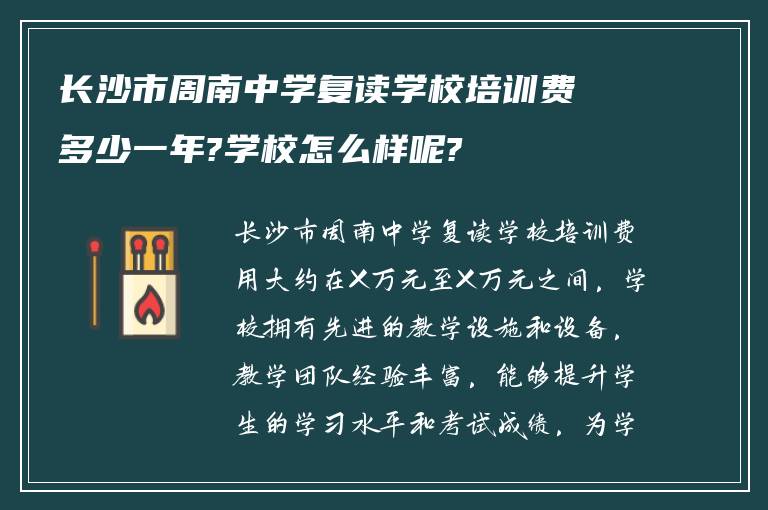 长沙市周南中学复读学校培训费多少一年?学校怎么样呢?

长沙市周南中学复读学校培训费用大约在X万元至X万元之间，学校拥有先进的教学设施和设备，教学团队经验丰富，能够提升学生的学习水平和考试成绩，为学